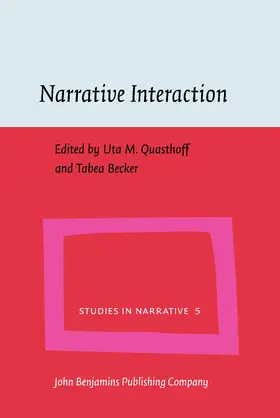 Narrative Interaction

Edited by Uta M. Quasthoff and Tabea Becker

STUDIES IN NARRATIVE 5

John Benjamins Publishing Company